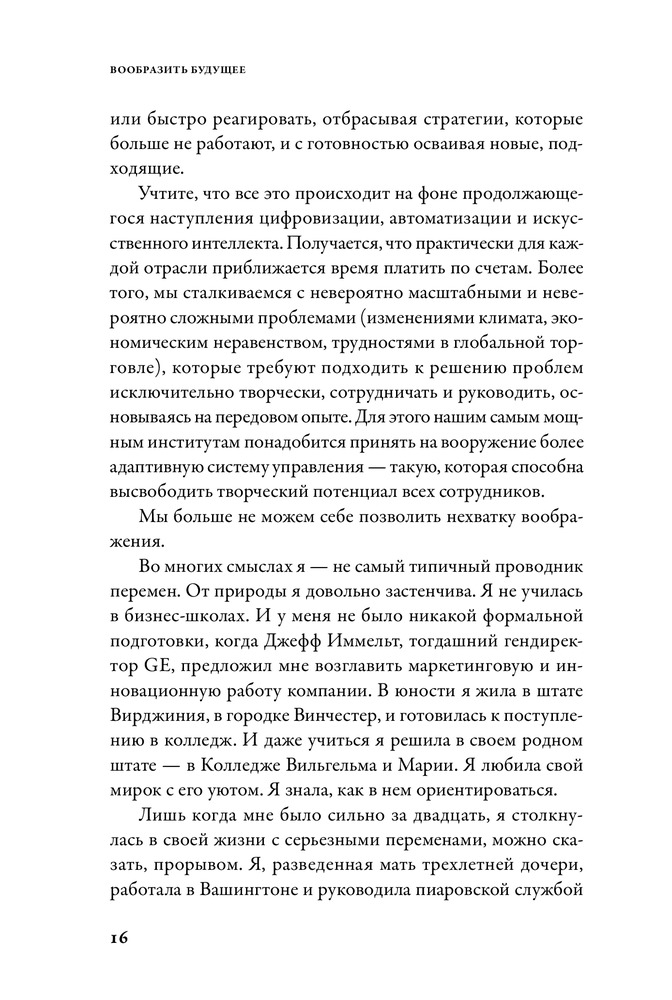 ВООБРАЗИТЬ БУДУЩЕЕ

или быстро реагировать, отбрасывая стратегии, которые больше не работают, и с готовностью осваивая новые, подходящие.

Учтите, что все это происходит на фоне продолжающегося наступления цифровизации, автоматизации и искусственного интеллекта. Получается, что практически для каждой отрасли приближается время платить по счетам. Более того, мы сталкиваемся с невероятно масштабными и невероятно сложными проблемами (изменениями климата, экономическим неравенством, трудностями в глобальной торговле), которые требуют подходить к решению проблем исключительно творчески, сотрудничать и руководить, основываясь на передовом опыте. Для этого нашим самым мощным институтам понадобится принять на вооружение более адаптивную систему управления — такую, которая способна высвободить творческий потенциал всех сотрудников.

Мы больше не можем себе позволить нехватку воображения.

Во многих смыслах я — не самый типичный проводник перемен. От природы я довольно застенчива. Я не училась в бизнес-школах. И у меня не было никакой формальной подготовки, когда Джефф Иммельт, тогдашний гендиректор GE, предложил мне возглавить маркетинговую и инновационную работу компании. В юности я жила в штате Вирджиния, в городке Винчестер, и готовилась к поступлению в колледж. И даже учиться я решила в своем родном штате — в Колледже Вильгельма и Марии. Я любила свой мирок с его уютом. Я знала, как в нем ориентироваться.

Лишь когда мне было сильно за двадцать, я столкнулась в своей жизни с серьезными переменами, можно сказать, прорывом. Я, разведенная мать трехлетней дочери, работала в Вашингтоне и руководила пиаровской службой

16